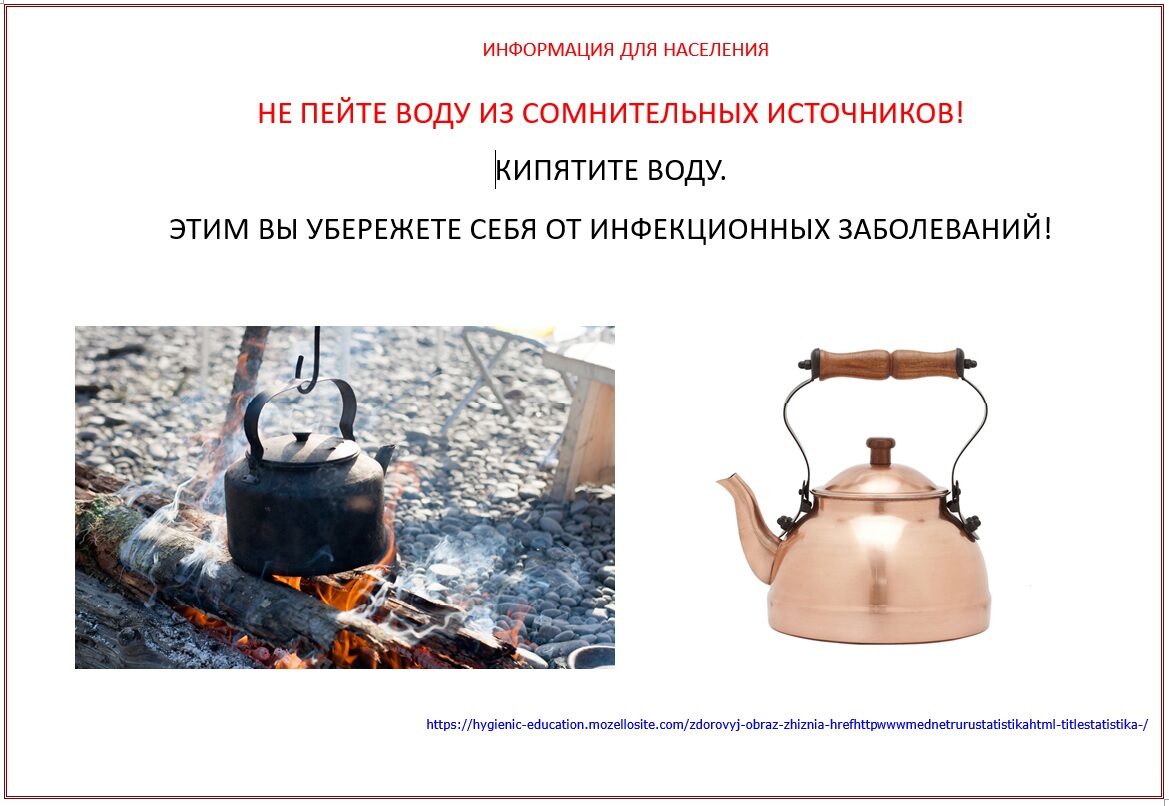 ИНФОРМАЦИЯ ДЛЯ НАСЕЛЕНИЯ

НЕ ПЕЙТЕ ВОДУ ИЗ СОМНИТЕЛЬНЫХ ИСТОЧНИКОВ!

КИПЯТИТЕ ВОДУ.

ЭТИМ ВЫ УБЕРЕЖЕТЕ СЕБЯ ОТ ИНФЕКЦИОННЫХ ЗАБОЛЕВАНИЙ!

https://hygienic-education.mozellosite.com/zdorovyj-obraz-zhiznia-hrefhttpwwwmednetrurustatistikahtml-titlestatistika-/